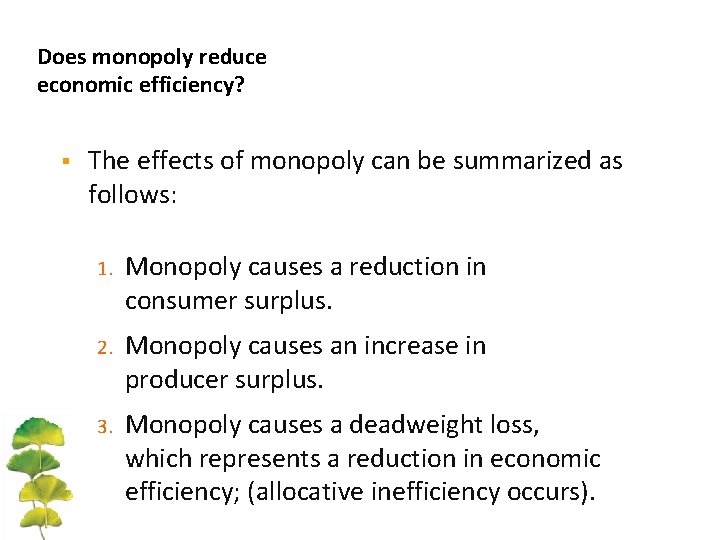 Does monopoly reduce economic efficiency?

▪ The effects of monopoly can be summarized as follows:

1. Monopoly causes a reduction in consumer surplus.

2. Monopoly causes an increase in producer surplus.

3. Monopoly causes a deadweight loss, which represents a reduction in economic efficiency; (allocative inefficiency occurs).